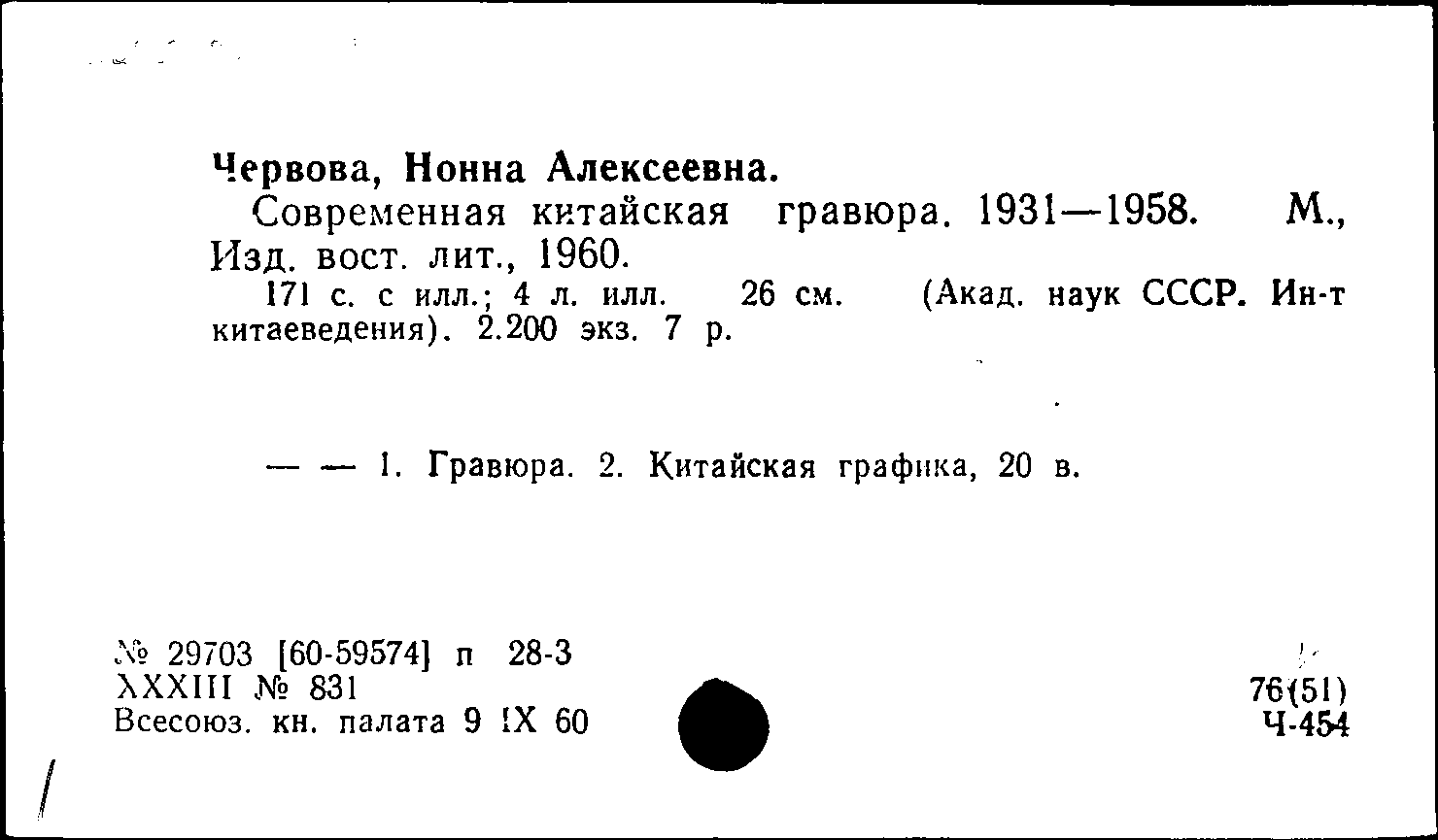 Червова, Нонна Алексеевна.

Современная китайская гравюра. 1931—1958. М., Изд. вост. лит., 1960.

171 с. с илл.; 4 л. илл. 26 см. (Акад. наук СССР. Ин-т китаеведения). 2.200 экз. 7 р.

— — 1. Гравюра. 2. Китайская графика, 20 в.

№ 29703 [60-59574] п 28-3
XXXIII № 831
Всесоюз. кн. палата 9 IX 60

76(51)
Ч-454